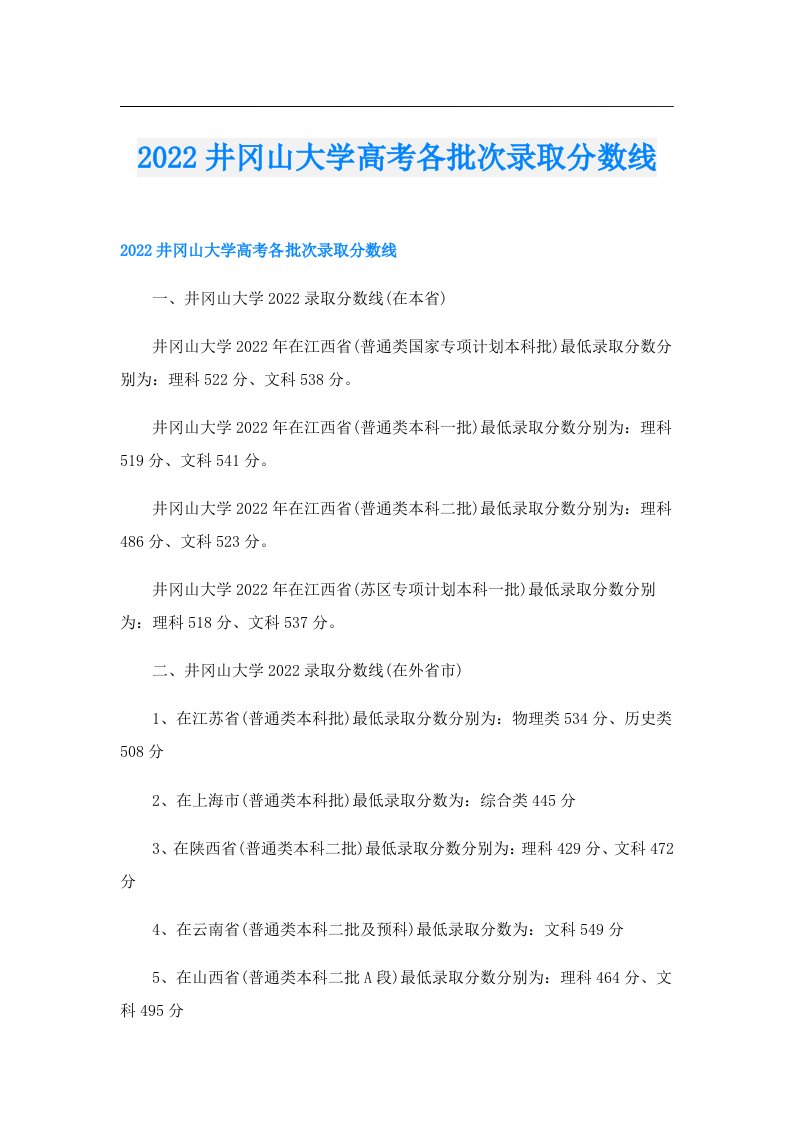 2022井冈山大学高考各批次录取分数线

2022井冈山大学高考各批次录取分数线

一、井冈山大学2022录取分数线(在本省)

井冈山大学2022年在江西省(普通类国家专项计划本科批)最低录取分数分别为：理科522分、文科538分。

井冈山大学2022年在江西省(普通类本科一批)最低录取分数分别为：理科519分、文科541分。

井冈山大学2022年在江西省(普通类本科二批)最低录取分数分别为：理科486分、文科523分。

井冈山大学2022年在江西省(苏区专项计划本科一批)最低录取分数分别为：理科518分、文科537分。

二、井冈山大学2022录取分数线(在外省市)

1、在江苏省(普通类本科批)最低录取分数分别为：物理类534分、历史类508分

2、在上海市(普通类本科批)最低录取分数为：综合类445分

3、在陕西省(普通类本科二批)最低录取分数分别为：理科429分、文科472分

4、在云南省(普通类本科二批及预科)最低录取分数为：文科549分

5、在山西省(普通类本科二批A段)最低录取分数分别为：理科464分、文科495分